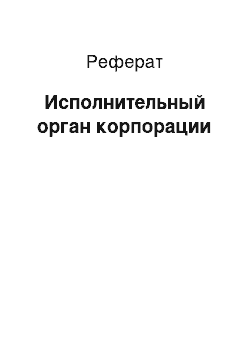 Реферат

Исполнительный орган корпорации